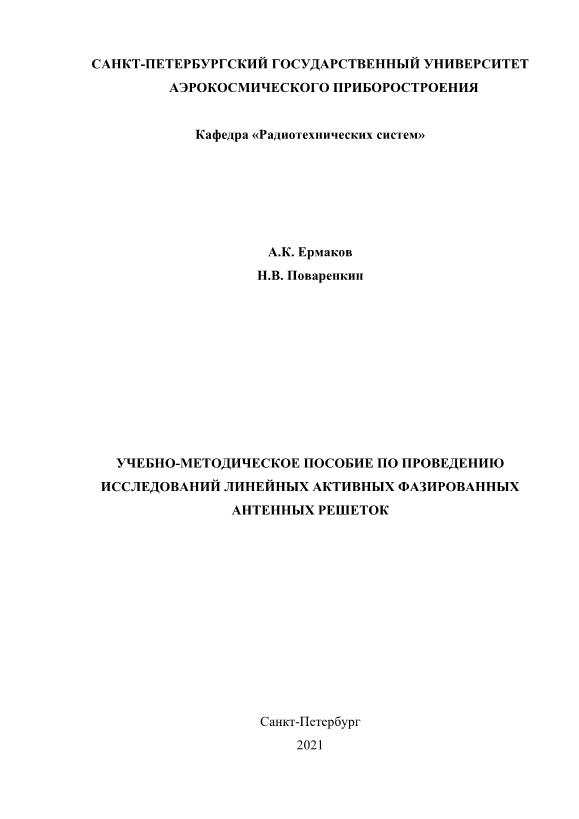 САНКТ-ПЕТЕРБУРГСКИЙ ГОСУДАРСТВЕННЫЙ УНИВЕРСИТЕТ АЭРОКОСМИЧЕСКОГО ПРИБОРОСТРОЕНИЯ

Кафедра «Радиотехнических систем»

А.К. Ермаков

Н.В. Поваренкин

УЧЕБНО-МЕТОДИЧЕСКОЕ ПОСОБИЕ ПО ПРОВЕДЕНИЮ ИССЛЕДОВАНИЙ ЛИНЕЙНЫХ АКТИВНЫХ ФАЗИРОВАННЫХ АНТЕННЫХ РЕШЕТОК

Санкт-Петербург

2021